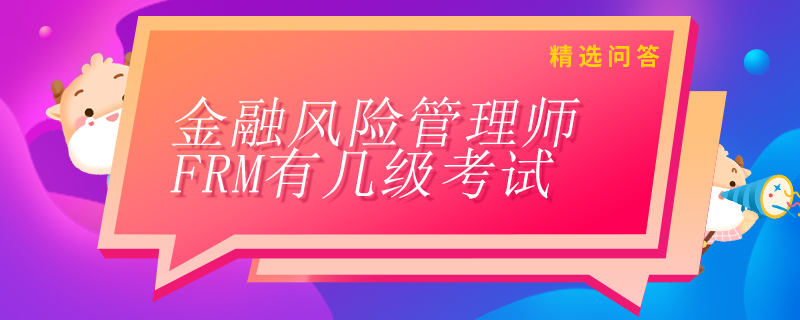 精选问答

金融风险管理师
FRM有几级考试